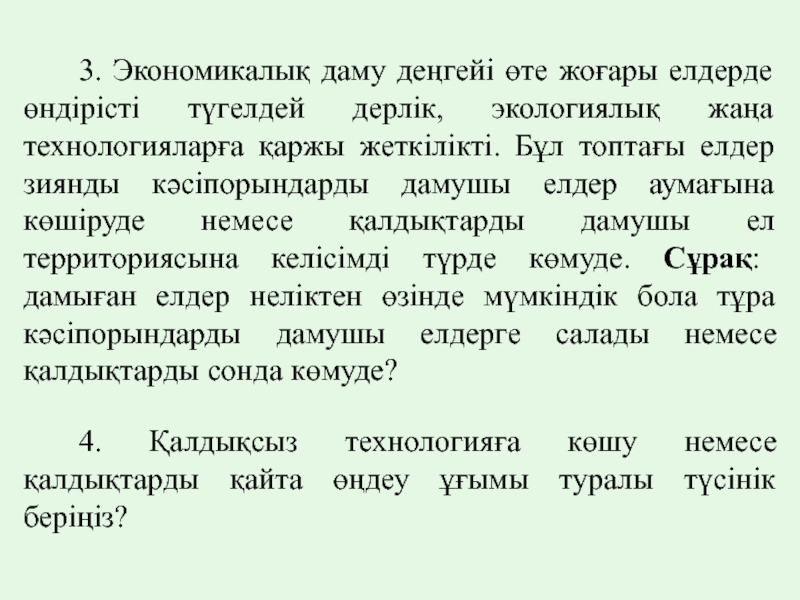 3. Экономикалық даму деңгейі өте жоғары елдерде өндірісті түгелдей дерлік, экологиялық жаңа технологияларға қаржы жеткілікті. Бұл топтағы елдер зиянды кәсіпорындарды дамушы елдер аумағына көшіруде немесе қалдықтарды дамушы ел территориясына келісімді түрде көмуде. Сұрақ: дамыған елдер неліктен өзінде мүмкіндік бола тұра кәсіпорындарды дамушы елдерге салады немесе қалдықтарды сонда көмуде?

4. Қалдықсыз технологияға көшу немесе қалдықтарды қайта өңдеу ұғымы туралы түсінік беріңіз?